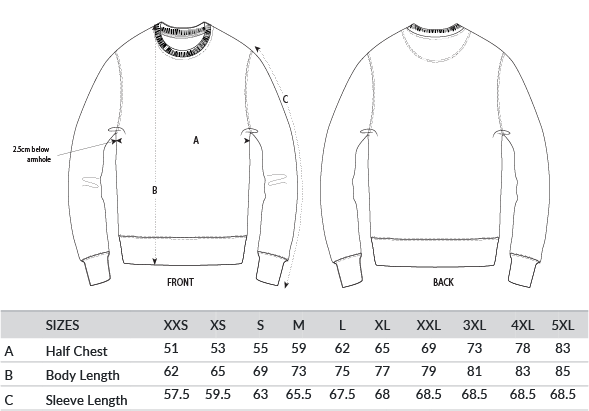 C

2.5cm below armhole

A

B

FRONT

BACK

| | SIZES | XXS | XS | S | M | L | XL | XXL | 3XL | 4XL | 5XL |
|---|---|---|---|---|---|---|---|---|---|---|---|
| A | Half Chest | 51 | 53 | 55 | 59 | 62 | 65 | 69 | 73 | 78 | 83 |
| B | Body Length | 62 | 65 | 69 | 73 | 75 | 77 | 79 | 81 | 83 | 85 |
| C | Sleeve Length | 57.5 | 59.5 | 63 | 65.5 | 67.5 | 68 | 68.5 | 68.5 | 68.5 | 68.5 |